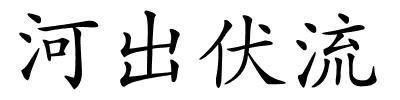 河出伏流